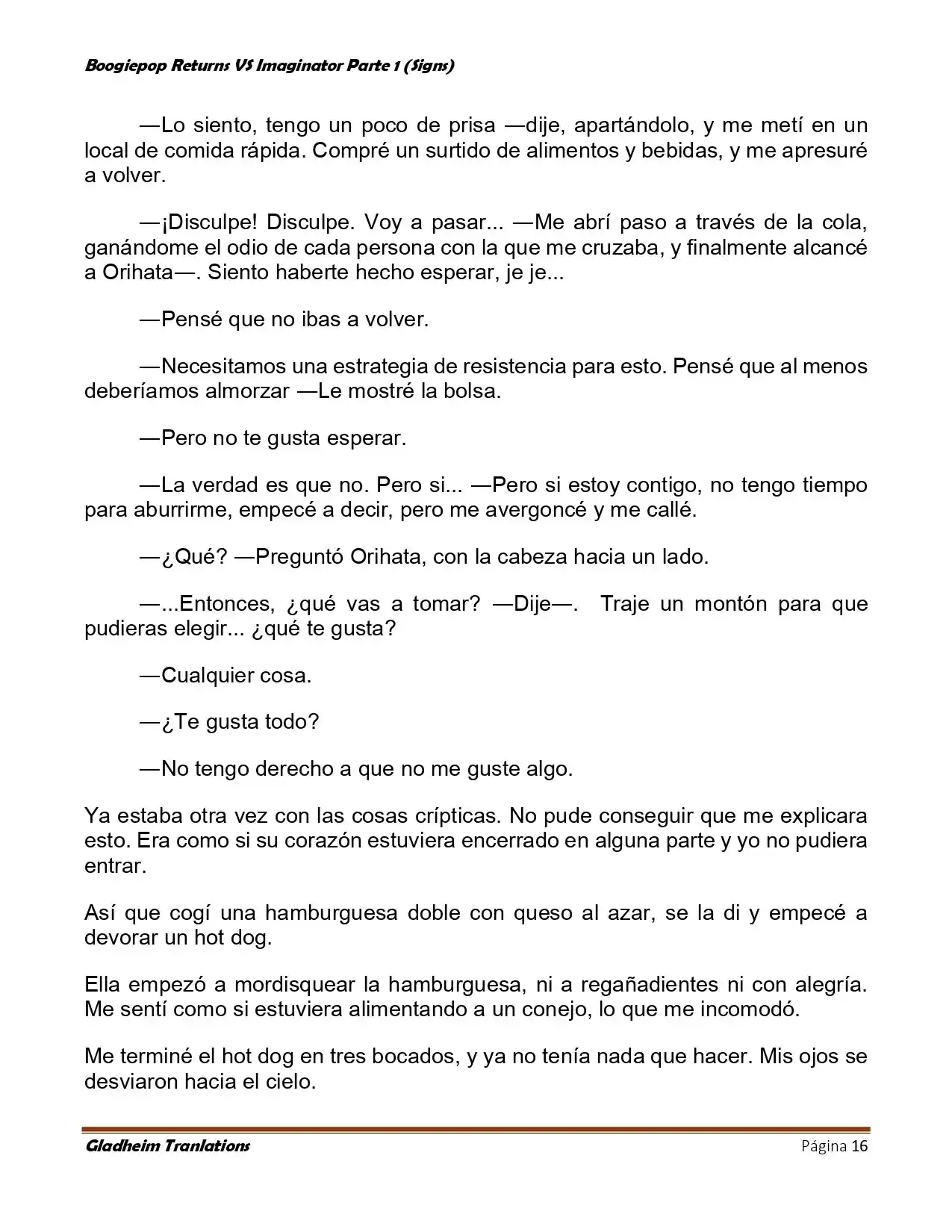 Boogiepop Returns VS Imaginator Parte 1 (Signs)

—Lo siento, tengo un poco de prisa —dije, apartándolo, y me metí en un local de comida rápida. Compré un surtido de alimentos y bebidas, y me apresuré a volver.

—¡Disculpe! Disculpe. Voy a pasar... —Me abrí paso a través de la cola, ganándome el odio de cada persona con la que me cruzaba, y finalmente alcancé a Orihata—. Siento haberte hecho esperar, je je...

—Pensé que no ibas a volver.

—Necesitamos una estrategia de resistencia para esto. Pensé que al menos deberíamos almorzar —Le mostré la bolsa.

—Pero no te gusta esperar.

—La verdad es que no. Pero si... —Pero si estoy contigo, no tengo tiempo para aburrirme, empecé a decir, pero me avergoncé y me callé.

—¿Qué? —Preguntó Orihata, con la cabeza hacia un lado.

—...Entonces, ¿qué vas a tomar? —Dije—. Traje un montón para que pudieras elegir... ¿qué te gusta?

—Cualquier cosa.

—¿Te gusta todo?

—No tengo derecho a que no me guste algo.

Ya estaba otra vez con las cosas crípticas. No pude conseguir que me explicara esto. Era como si su corazón estuviera encerrado en alguna parte y yo no pudiera entrar.

Así que cogí una hamburguesa doble con queso al azar, se la di y empecé a devorar un hot dog.

Ella empezó a mordisquear la hamburguesa, ni a regañadientes ni con alegría. Me sentí como si estuviera alimentando a un conejo, lo que me incomodó.

Me terminé el hot dog en tres bocados, y ya no tenía nada que hacer. Mis ojos se desviaron hacia el cielo.

Gladheim Tranlations
Página 16